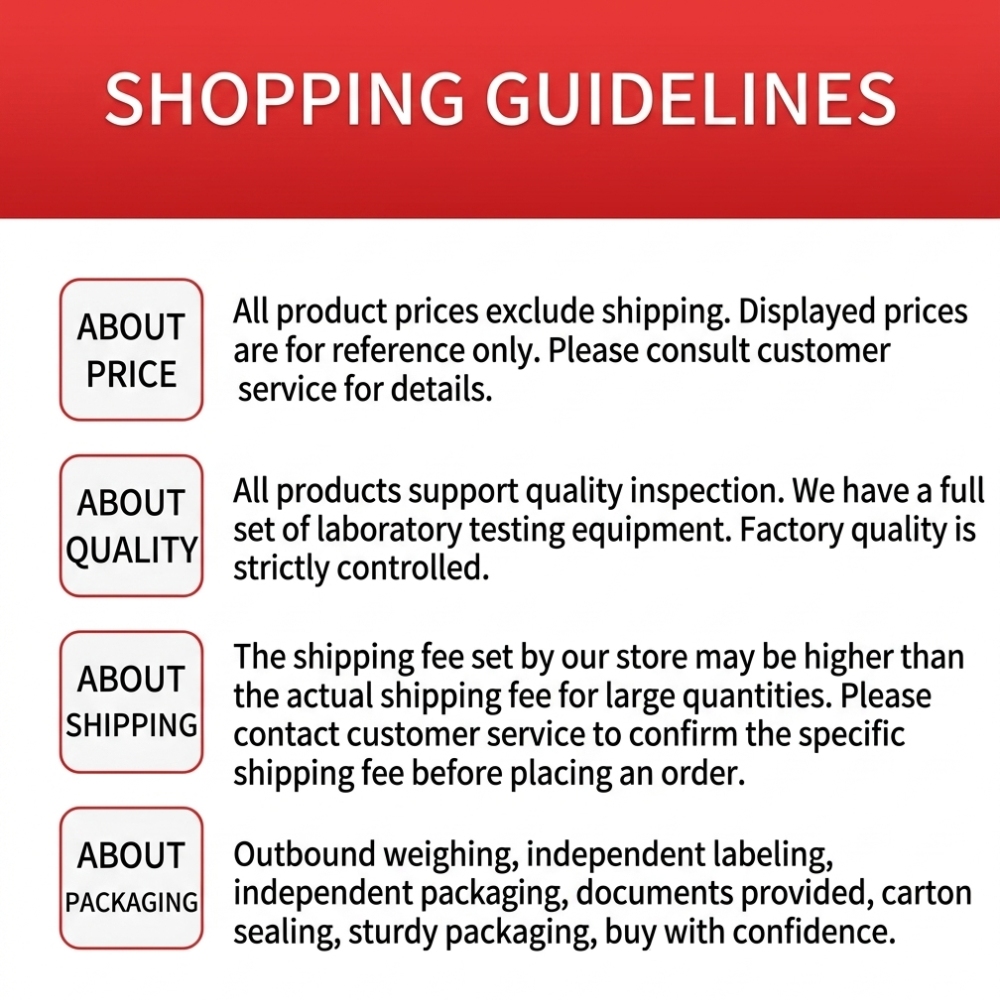 SHOPPING GUIDELINES

ABOUT PRICE

All product prices exclude shipping. Displayed prices are for reference only. Please consult customer service for details.

ABOUT QUALITY

All products support quality inspection. We have a full set of laboratory testing equipment. Factory quality is strictly controlled.

ABOUT SHIPPING

The shipping fee set by our store may be higher than the actual shipping fee for large quantities. Please contact customer service to confirm the specific shipping fee before placing an order.

ABOUT PACKAGING

Outbound weighing, independent labeling, independent packaging, documents provided, carton sealing, sturdy packaging, buy with confidence.